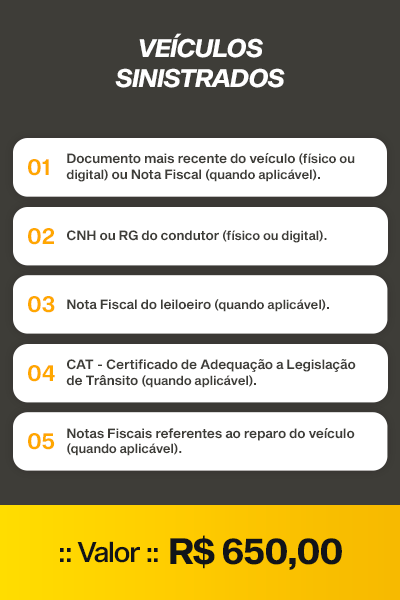 VEÍCULOS
SINISTRADOS

01 Documento mais recente do veículo (físico ou digital) ou Nota Fiscal (quando aplicável).

02 CNH ou RG do condutor (físico ou digital).

03 Nota Fiscal do leiloeiro (quando aplicável).

04 CAT - Certificado de Adequação a Legislação de Trânsito (quando aplicável).

05 Notas Fiscais referentes ao reparo do veículo (quando aplicável).

:: Valor :: R$ 650,00